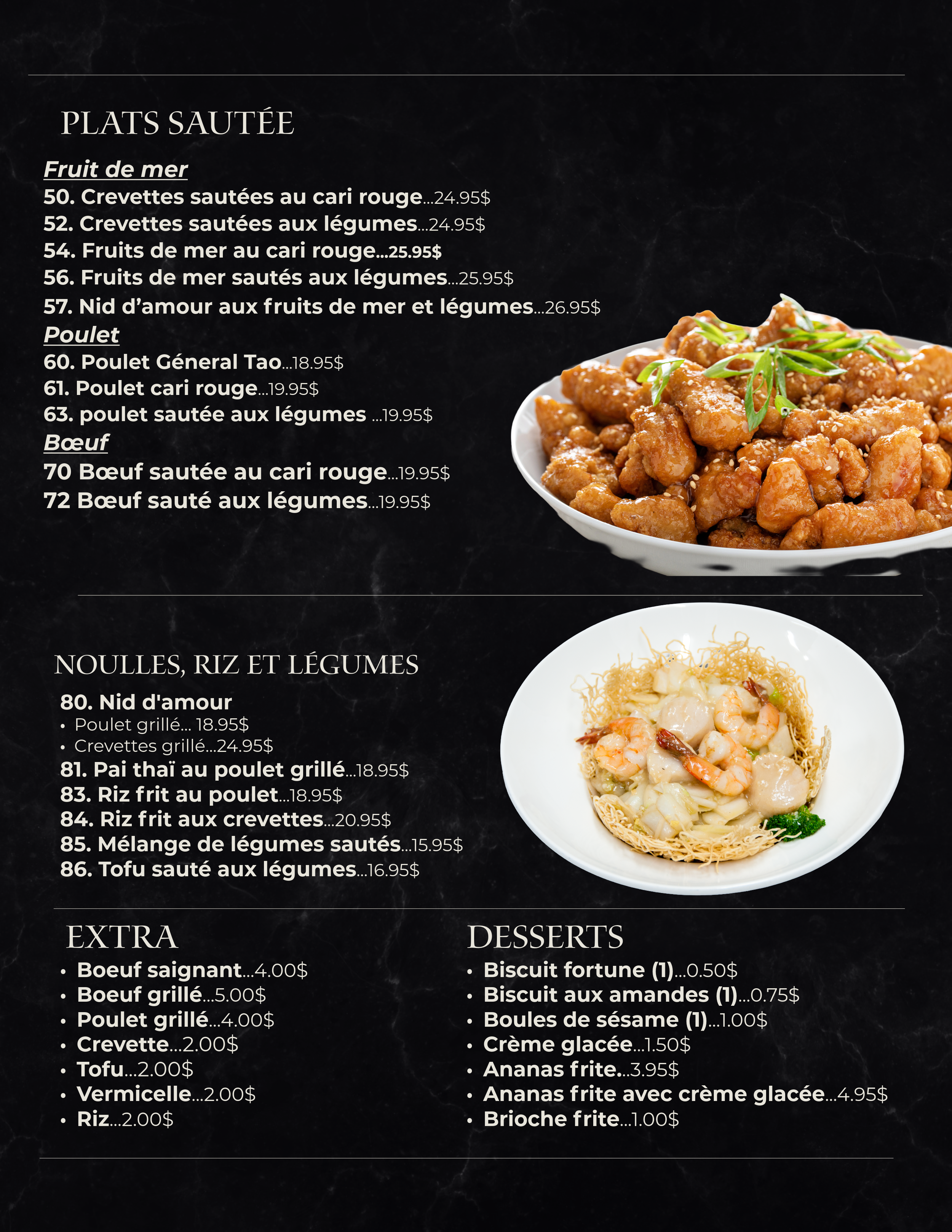 PLATS SAUTÉE

Fruit de mer
50. Crevettes sautées au cari rouge...24.95$
52. Crevettes sautées aux légumes...24.95$
54. Fruits de mer au cari rouge...25.95$
56. Fruits de mer sautés aux légumes...25.95$
57. Nid d'amour aux fruits de mer et légumes...26.95$
Poulet
60. Poulet Géneral Tao...18.95$
61. Poulet cari rouge...19.95$
63. poulet sautée aux légumes ...19.95$
Bœuf
70 Bœuf sautée au cari rouge...19.95$
72 Bœuf sauté aux légumes...19.95$

NOULLES, RIZ ET LÉGUMES

80. Nid d'amour
• Poulet grillé... 18.95$
• Crevettes grillé...24.95$
81. Pai thaï au poulet grillé...18.95$
83. Riz frit au poulet...18.95$
84. Riz frit aux crevettes...20.95$
85. Mélange de légumes sautés...15.95$
86. Tofu sauté aux légumes...16.95$

EXTRA
• Boeuf saignant...4.00$
• Boeuf grillé...5.00$
• Poulet grillé...4.00$
• Crevette...2.00$
• Tofu...2.00$
• Vermicelle...2.00$
• Riz...2.00$

DESSERTS
• Biscuit fortune (1)...0.50$
• Biscuit aux amandes (1)...0.75$
• Boules de sésame (1)...1.00$
• Crème glacée...1.50$
• Ananas frite...3.95$
• Ananas frite avec crème glacée...4.95$
• Brioche frite...1.00$